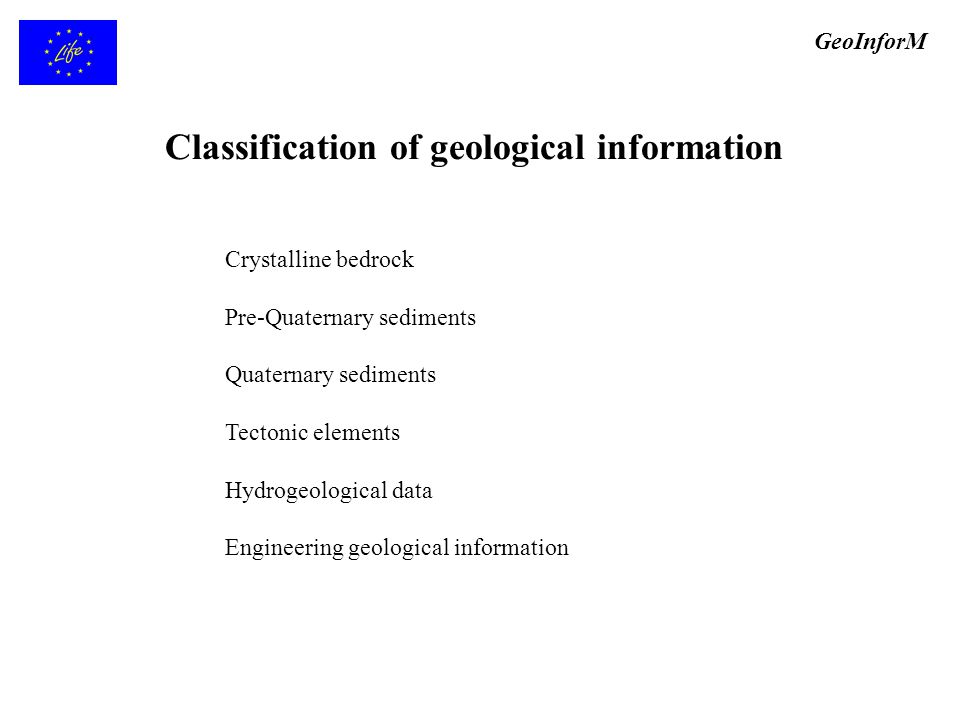 Life

GeoInforM

Classification of geological information

Crystalline bedrock

Pre-Quaternary sediments

Quaternary sediments

Tectonic elements

Hydrogeological data

Engineering geological information